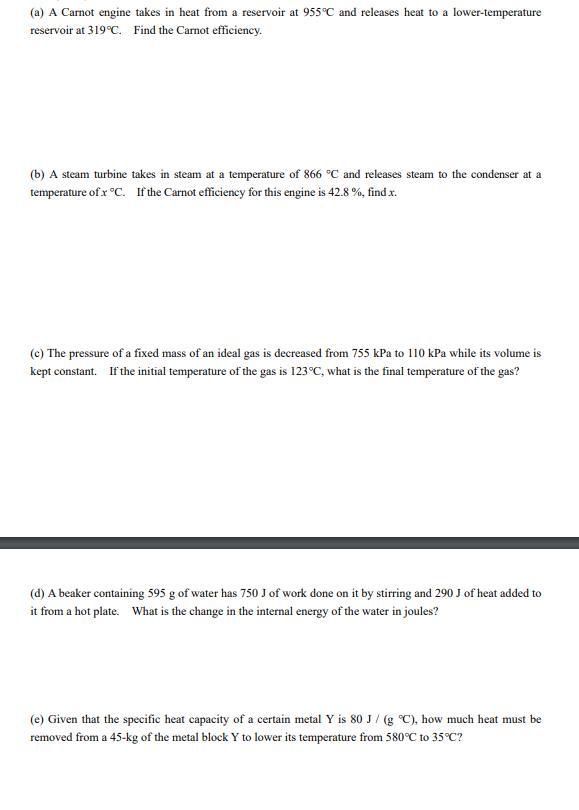 (a) A Carnot engine takes in heat from a reservoir at 955°C and releases heat to a lower-temperature reservoir at 319°C. Find the Carnot efficiency.

(b) A steam turbine takes in steam at a temperature of 866 °C and releases steam to the condenser at a temperature of $x$ °C. If the Carnot efficiency for this engine is 42.8 %, find $x$.

(c) The pressure of a fixed mass of an ideal gas is decreased from 755 kPa to 110 kPa while its volume is kept constant. If the initial temperature of the gas is 123°C, what is the final temperature of the gas?

(d) A beaker containing 595 g of water has 750 J of work done on it by stirring and 290 J of heat added to it from a hot plate. What is the change in the internal energy of the water in joules?

(e) Given that the specific heat capacity of a certain metal Y is 80 J / (g °C), how much heat must be removed from a 45-kg of the metal block Y to lower its temperature from 580°C to 35°C?